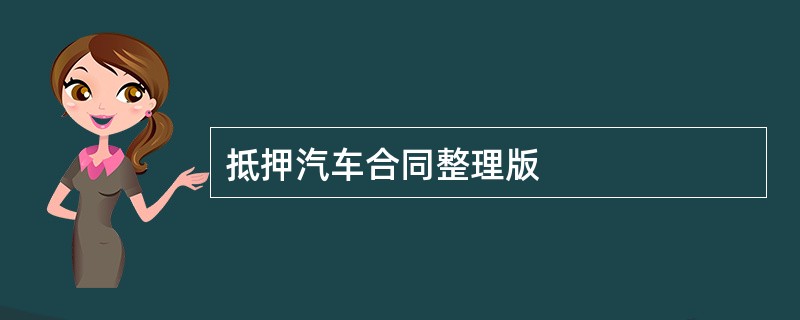 抵押汽车合同整理版